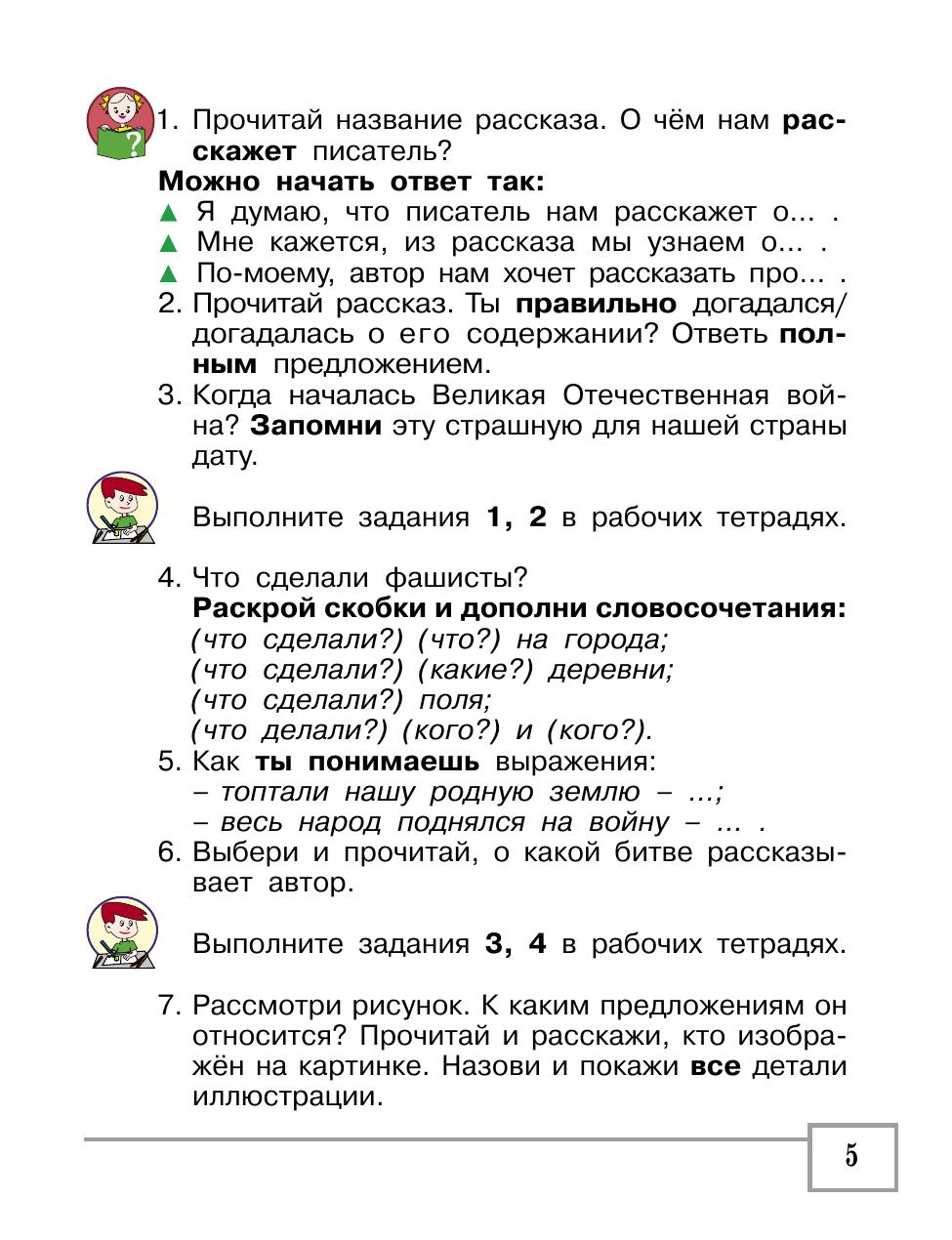 1. Прочитай название рассказа. О чём нам расскажет писатель?

Можно начать ответ так:

▲ Я думаю, что писатель нам расскажет о... .

▲ Мне кажется, из рассказа мы узнаем о... .

▲ По-моему, автор нам хочет рассказать про... .

2. Прочитай рассказ. Ты правильно догадался/догадалась о его содержании? Ответь полным предложением.

3. Когда началась Великая Отечественная война? Запомни эту страшную для нашей страны дату.

Выполните задания 1, 2 в рабочих тетрадях.

4. Что сделали фашисты?
Раскрой скобки и дополни словосочетания:
(что сделали?) (что?) на города;
(что сделали?) (какие?) деревни;
(что сделали?) поля;
(что делали?) (кого?) и (кого?).

5. Как ты понимаешь выражения:
– топтали нашу родную землю – ...;
– весь народ поднялся на войну – ... .

6. Выбери и прочитай, о какой битве рассказывает автор.

Выполните задания 3, 4 в рабочих тетрадях.

7. Рассмотри рисунок. К каким предложениям он относится? Прочитай и расскажи, кто изображён на картинке. Назови и покажи все детали иллюстрации.

5